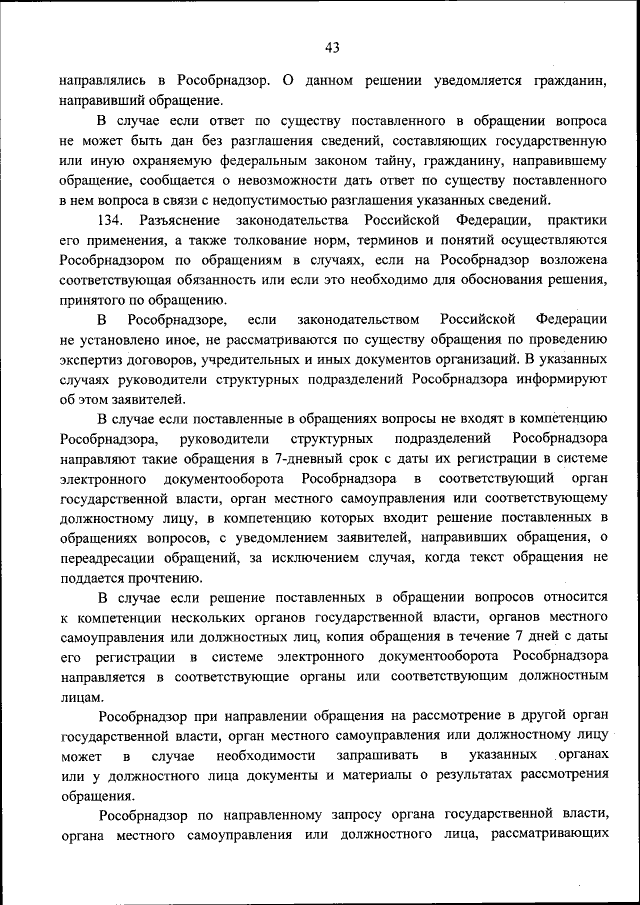 43

направлялись в Рособрнадзор. О данном решении уведомляется гражданин, направивший обращение.

В случае если ответ по существу поставленного в обращении вопроса не может быть дан без разглашения сведений, составляющих государственную или иную охраняемую федеральным законом тайну, гражданину, направившему обращение, сообщается о невозможности дать ответ по существу поставленного в нем вопроса в связи с недопустимостью разглашения указанных сведений.

134. Разъяснение законодательства Российской Федерации, практики его применения, а также толкование норм, терминов и понятий осуществляются Рособрнадзором по обращениям в случаях, если на Рособрнадзор возложена соответствующая обязанность или если это необходимо для обоснования решения, принятого по обращению.

В Рособрнадзоре, если законодательством Российской Федерации не установлено иное, не рассматриваются по существу обращения по проведению экспертиз договоров, учредительных и иных документов организаций. В указанных случаях руководители структурных подразделений Рособрнадзора информируют об этом заявителей.

В случае если поставленные в обращениях вопросы не входят в компетенцию Рособрнадзора, руководители структурных подразделений Рособрнадзора направляют такие обращения в 7-дневный срок с даты их регистрации в системе электронного документооборота Рособрнадзора в соответствующий орган государственной власти, орган местного самоуправления или соответствующему должностному лицу, в компетенцию которых входит решение поставленных в обращениях вопросов, с уведомлением заявителей, направивших обращения, о переадресации обращений, за исключением случая, когда текст обращения не поддается прочтению.

В случае если решение поставленных в обращении вопросов относится к компетенции нескольких органов государственной власти, органов местного самоуправления или должностных лиц, копия обращения в течение 7 дней с даты его регистрации в системе электронного документооборота Рособрнадзора направляется в соответствующие органы или соответствующим должностным лицам.

Рособрнадзор при направлении обращения на рассмотрение в другой орган государственной власти, орган местного самоуправления или должностному лицу может в случае необходимости запрашивать в указанных органах или у должностного лица документы и материалы о результатах рассмотрения обращения.

Рособрнадзор по направленному запросу органа государственной власти, органа местного самоуправления или должностного лица, рассматривающих